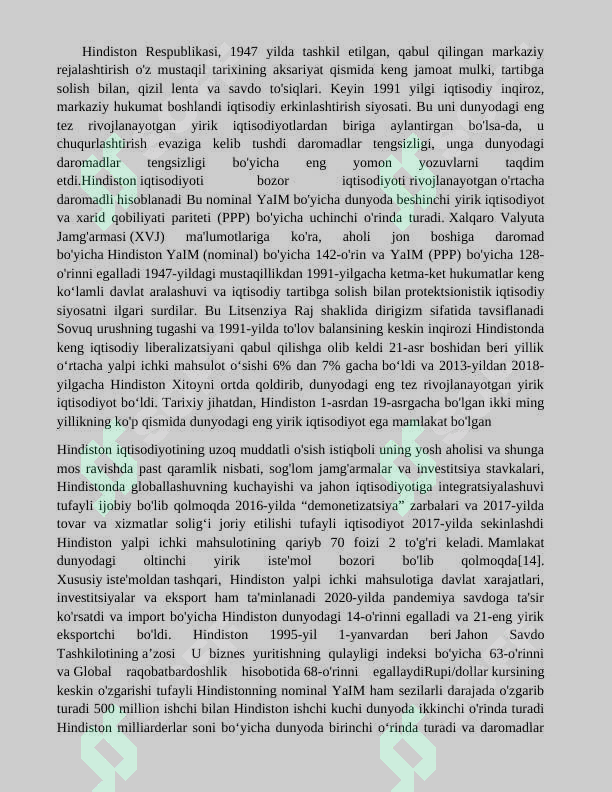 Hindiston Respublikasi, 1947 yilda tashkil etilgan, qabul qilingan markaziy rejalashtirish o'z mustaqil tarixining aksariyat qismida keng jamoat mulki, tartibga solish bilan, qizil lenta va savdo to'siqlari. Keyin 1991 yilgi iqtisodiy inqiroz, markaziy hukumat boshlandi iqtisodiy erkinlashtirish siyosati. Bu uni dunyodagi eng tez rivojlanayotgan yirik iqtisodiyotlardan biriga aylantirgan bo'lsa-da, u chuqurlashtirish evaziga kelib tushdi daromadlar tengsizligi, unga dunyodagi daromadlar tengsizligi bo'yicha eng yomon yozuvlarni taqdim etdi.Hindiston iqtisodiyoti bozor iqtisodiyoti rivojlanayotgan o'rtacha daromadli hisoblanadi Bu nominal YaIM bo'yicha dunyoda beshinchi yirik iqtisodiyot va xarid qobiliyati pariteti (PPP) bo'yicha uchinchi o'rinda turadi. Xalqaro Valyuta Jamg'armasi (XVJ) ma'lumotlariga ko'ra, aholi jon boshiga daromad bo'yicha Hindiston YaIM (nominal) bo'yicha 142-o'rin va YaIM (PPP) bo'yicha 128-o'rinni egalladi 1947-yildagi mustaqillikdan 1991-yilgacha ketma-ket hukumatlar keng ko'lamli davlat aralashuvi va iqtisodiy tartibga solish bilan protektsionistik iqtisodiy siyosatni ilgari surdilar. Bu Litsenziya Raj shaklida dirigizm sifatida tavsiflanadi Sovuq urushning tugashi va 1991-yilda to'lov balansining keskin inqirozi Hindistonda keng iqtisodiy liberalizatsiyani qabul qilishga olib keldi 21-asr boshidan beri yillik o'rtacha yalpi ichki mahsulot o'sishi 6% dan 7% gacha bo'ldi va 2013-yildan 2018-yilgacha Hindiston Xitoyni ortda qoldirib, dunyodagi eng tez rivojlanayotgan yirik iqtisodiyot bo'ldi. Tarixiy jihatdan, Hindiston 1-asrdan 19-asrgacha bo'lgan ikki ming yillikning ko'p qismida dunyodagi eng yirik iqtisodiyot ega mamlakat bo'lgan

Hindiston iqtisodiyotining uzoq muddatli o'sish istiqboli uning yosh aholisi va shunga mos ravishda past qaramlik nisbati, sog'lom jamg'armalar va investitsiya stavkalari, Hindistonda globallashuvning kuchayishi va jahon iqtisodiyotiga integratsiyalashuvi tufayli ijobiy bo'lib qolmoqda 2016-yilda "demonetizatsiya" zarbalari va 2017-yilda tovar va xizmatlar solig'i joriy etilishi tufayli iqtisodiyot 2017-yilda sekinlashdi Hindiston yalpi ichki mahsulotining qariyb 70 foizi 2 to'g'ri keladi. Mamlakat dunyodagi oltinchi yirik iste'mol bozori bo'lib qolmoqda[14]. Xususiy iste'moldan tashqari, Hindiston yalpi ichki mahsulotiga davlat xarajatlari, investitsiyalar va eksport ham ta'minlanadi 2020-yilda pandemiya savdoga ta'sir ko'rsatdi va import bo'yicha Hindiston dunyodagi 14-o'rinni egalladi va 21-eng yirik eksportchi bo'ldi. Hindiston 1995-yil 1-yanvardan beri Jahon Savdo Tashkilotining a'zosi U biznes yuritishning qulayligi indeksi bo'yicha 63-o'rinni va Global raqobatbardoshlik hisobotida 68-o'rinni egallaydiRupi/dollar kursining keskin o'zgarishi tufayli Hindistonning nominal YaIM ham sezilarli darajada o'zgarib turadi 500 million ishchi bilan Hindiston ishchi kuchi dunyoda ikkinchi o'rinda turadi Hindiston milliarderlar soni bo'yicha dunyoda birinchi o'rinda turadi va daromadlar